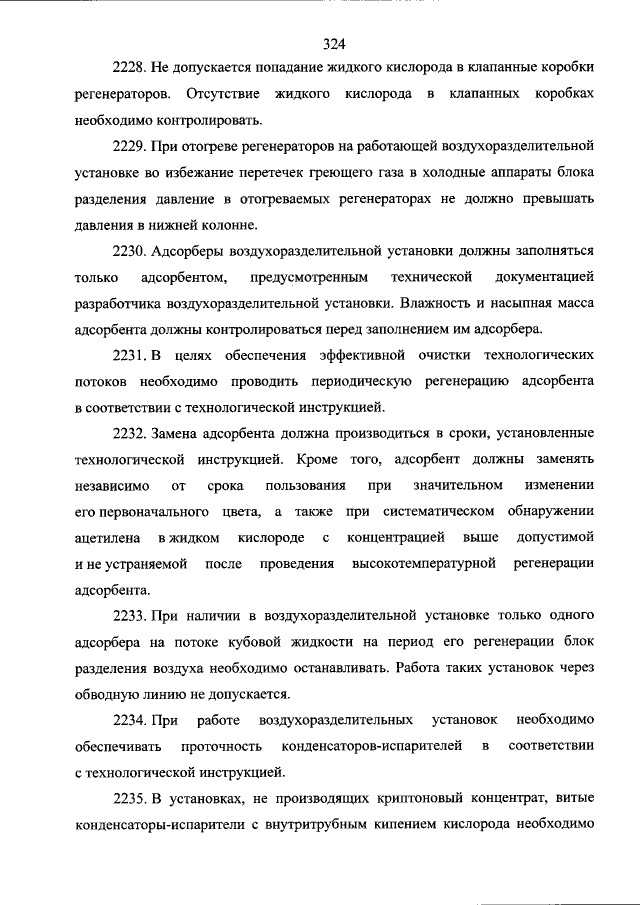 324

2228. Не допускается попадание жидкого кислорода в клапанные коробки регенераторов. Отсутствие жидкого кислорода в клапанных коробках необходимо контролировать.

2229. При отогреве регенераторов на работающей воздухоразделительной установке во избежание перетечек греющего газа в холодные аппараты блока разделения давление в отогреваемых регенераторах не должно превышать давления в нижней колонне.

2230. Адсорберы воздухоразделительной установки должны заполняться только адсорбентом, предусмотренным технической документацией разработчика воздухоразделительной установки. Влажность и насыпная масса адсорбента должны контролироваться перед заполнением им адсорбера.

2231. В целях обеспечения эффективной очистки технологических потоков необходимо проводить периодическую регенерацию адсорбента в соответствии с технологической инструкцией.

2232. Замена адсорбента должна производиться в сроки, установленные технологической инструкцией. Кроме того, адсорбент должны заменять независимо от срока пользования при значительном изменении его первоначального цвета, а также при систематическом обнаружении ацетилена в жидком кислороде с концентрацией выше допустимой и не устраняемой после проведения высокотемпературной регенерации адсорбента.

2233. При наличии в воздухоразделительной установке только одного адсорбера на потоке кубовой жидкости на период его регенерации блок разделения воздуха необходимо останавливать. Работа таких установок через обводную линию не допускается.

2234. При работе воздухоразделительных установок необходимо обеспечивать проточность конденсаторов-испарителей в соответствии с технологической инструкцией.

2235. В установках, не производящих криптоновый концентрат, витые конденсаторы-испарители с внутритрубным кипением кислорода необходимо